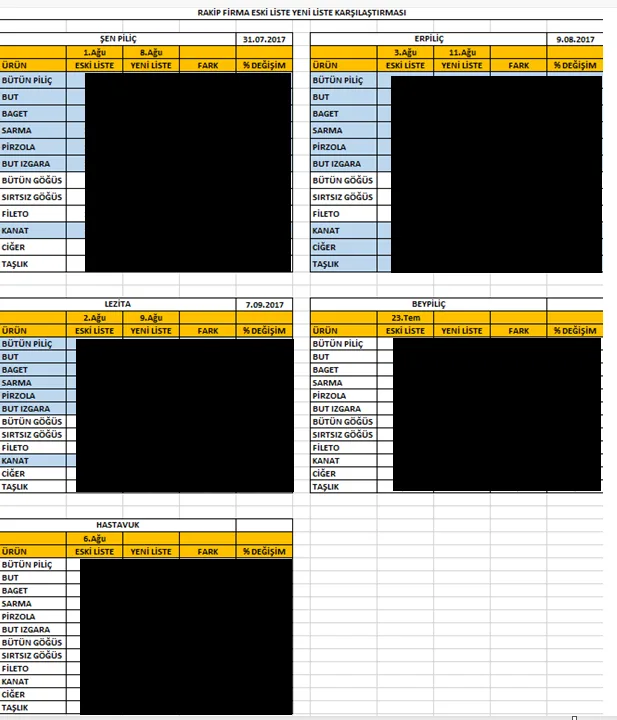 RAKİP FİRMA ESKİ LİSTE YENİ LİSTE KARŞILAŞTIRMASI

| ŞEN PİLİÇ | | | | 31.07.2017 |
|---|---|---|---|---|
| | 1.Ağu | 8.Ağu | | |
| ÜRÜN | ESKİ LİSTE | YENİ LİSTE | FARK | % DEĞİŞİM |
| BÜTÜN PİLİÇ | | | | |
| BUT | | | | |
| BAGET | | | | |
| SARMA | | | | |
| PİRZOLA | | | | |
| BUT IZGARA | | | | |
| BÜTÜN GÖĞÜS | | | | |
| SIRTSIZ GÖĞÜS | | | | |
| FİLETO | | | | |
| KANAT | | | | |
| CİĞER | | | | |
| TAŞLIK | | | | |

| ERPİLİÇ | | | | 9.08.2017 |
|---|---|---|---|---|
| | 3.Ağu | 11.Ağu | | |
| ÜRÜN | ESKİ LİSTE | YENİ LİSTE | FARK | % DEĞİŞİM |
| BÜTÜN PİLİÇ | | | | |
| BUT | | | | |
| BAGET | | | | |
| SARMA | | | | |
| PİRZOLA | | | | |
| BUT IZGARA | | | | |
| BÜTÜN GÖĞÜS | | | | |
| SIRTSIZ GÖĞÜS | | | | |
| FİLETO | | | | |
| KANAT | | | | |
| CİĞER | | | | |
| TAŞLIK | | | | |

| LEZİTA | | | | 7.09.2017 |
|---|---|---|---|---|
| | 2.Ağu | 9.Ağu | | |
| ÜRÜN | ESKİ LİSTE | YENİ LİSTE | FARK | % DEĞİŞİM |
| BÜTÜN PİLİÇ | | | | |
| BUT | | | | |
| BAGET | | | | |
| SARMA | | | | |
| PİRZOLA | | | | |
| BUT IZGARA | | | | |
| BÜTÜN GÖĞÜS | | | | |
| SIRTSIZ GÖĞÜS | | | | |
| FİLETO | | | | |
| KANAT | | | | |
| CİĞER | | | | |
| TAŞLIK | | | | |

| BEYPİLİÇ | | | | |
|---|---|---|---|---|
| | 23.Tem | | | |
| ÜRÜN | ESKİ LİSTE | YENİ LİSTE | FARK | % DEĞİŞİM |
| BÜTÜN PİLİÇ | | | | |
| BUT | | | | |
| BAGET | | | | |
| SARMA | | | | |
| PİRZOLA | | | | |
| BUT IZGARA | | | | |
| BÜTÜN GÖĞÜS | | | | |
| SIRTSIZ GÖĞÜS | | | | |
| FİLETO | | | | |
| KANAT | | | | |
| CİĞER | | | | |
| TAŞLIK | | | | |

| HASTAVUK | | | | |
|---|---|---|---|---|
| | 6.Ağu | | | |
| ÜRÜN | ESKİ LİSTE | YENİ LİSTE | FARK | % DEĞİŞİM |
| BÜTÜN PİLİÇ | | | | |
| BUT | | | | |
| BAGET | | | | |
| SARMA | | | | |
| PİRZOLA | | | | |
| BUT IZGARA | | | | |
| BÜTÜN GÖĞÜS | | | | |
| SIRTSIZ GÖĞÜS | | | | |
| FİLETO | | | | |
| KANAT | | | | |
| CİĞER | | | | |
| TAŞLIK | | | | |